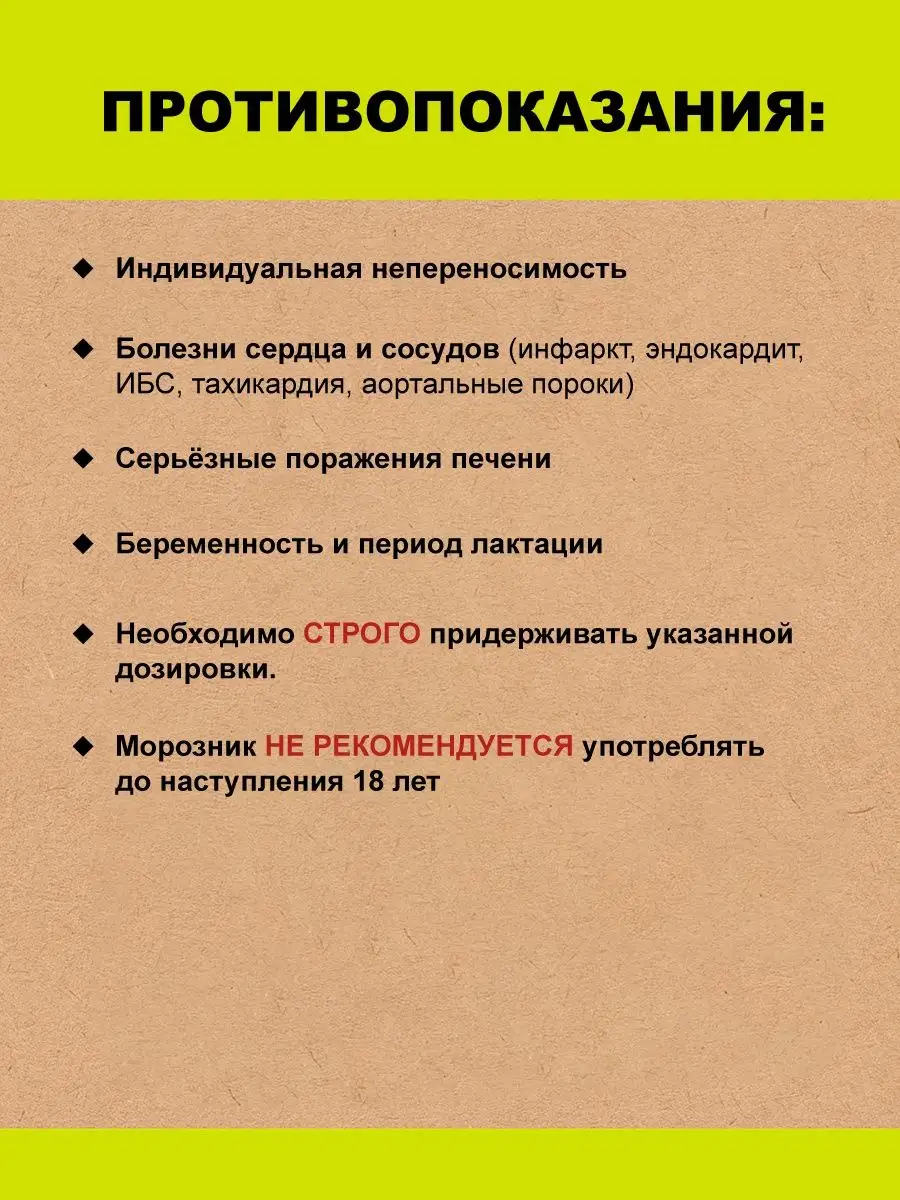 ПРОТИВОПОКАЗАНИЯ:

◆ Индивидуальная непереносимость

◆ Болезни сердца и сосудов (инфаркт, эндокардит, ИБС, тахикардия, аортальные пороки)

◆ Серьёзные поражения печени

◆ Беременность и период лактации

◆ Необходимо СТРОГО придерживать указанной дозировки.

◆ Морозник НЕ РЕКОМЕНДУЕТСЯ употреблять до наступления 18 лет